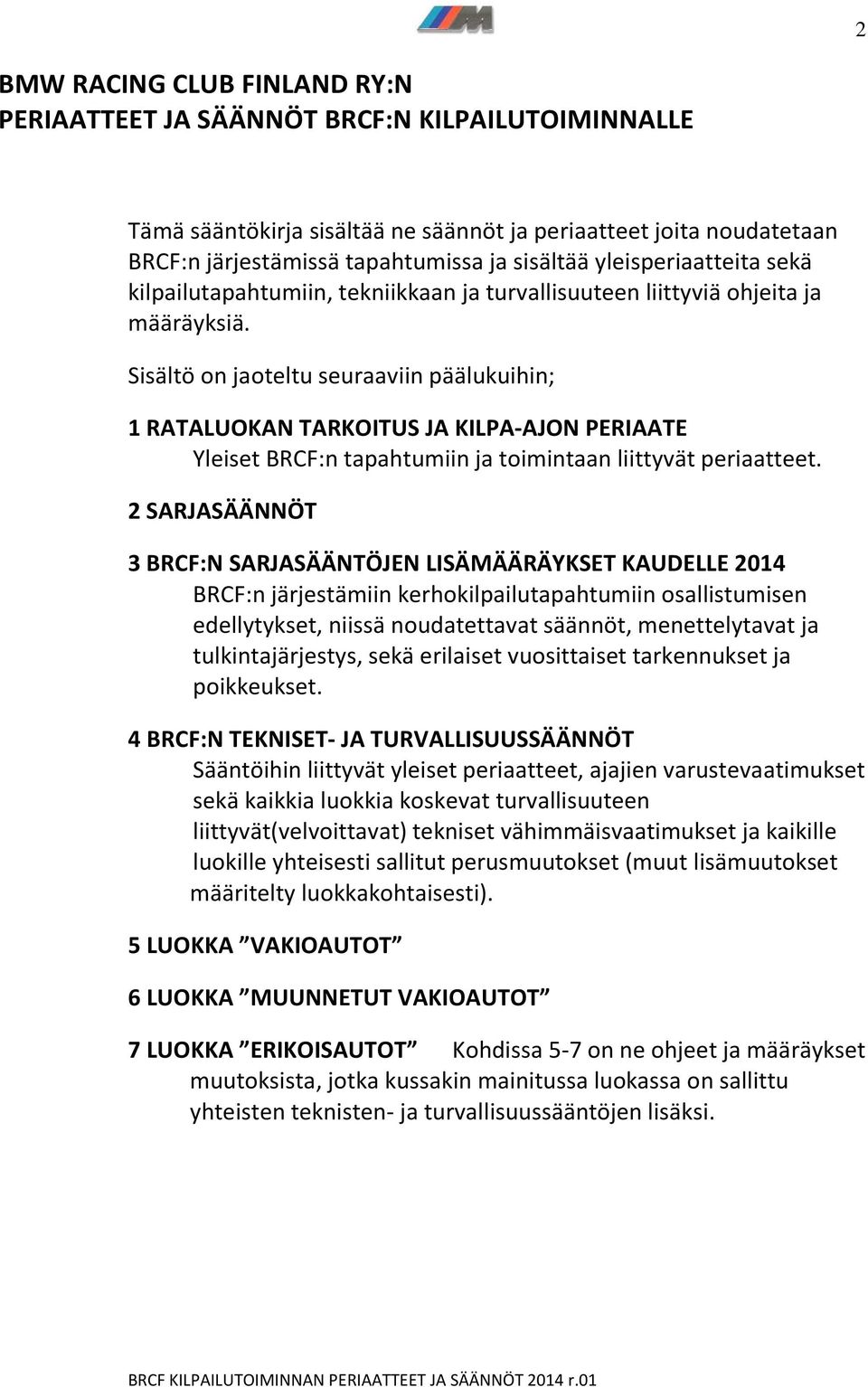 2

BMW RACING CLUB FINLAND RY:N
PERIAATTEET JA SÄÄNNÖT BRCF:N KILPAILUTOIMINNALLE

Tämä sääntökirja sisältää ne säännöt ja periaatteet joita noudatetaan BRCF:n järjestämissä tapahtumissa ja sisältää yleisperiaatteita sekä kilpailutapahtumiin, tekniikkaan ja turvallisuuteen liittyviä ohjeita ja määräyksiä.

Sisältö on jaoteltu seuraaviin päälukuihin;

1 RATALUOKAN TARKOITUS JA KILPA-AJON PERIAATE
Yleiset BRCF:n tapahtumiin ja toimintaan liittyvät periaatteet.

2 SARJASÄÄNNÖT

3 BRCF:N SARJASÄÄNTÖJEN LISÄMÄÄRÄYKSET KAUDELLE 2014
BRCF:n järjestämiin kerhokilpailutapahtumiin osallistumisen edellytykset, niissä noudatettavat säännöt, menettelytavat ja tulkintajärjestys, sekä erilaiset vuosittaiset tarkennukset ja poikkeukset.

4 BRCF:N TEKNISET- JA TURVALLISUUSSÄÄNNÖT
Sääntöihin liittyvät yleiset periaatteet, ajajien varustevaatimukset sekä kaikkia luokkia koskevat turvallisuuteen liittyvät(velvoittavat) tekniset vähimmäisvaatimukset ja kaikille luokille yhteisesti sallitut perusmuutokset (muut lisämuutokset määritelty luokkakohtaisesti).

5 LUOKKA ”VAKIOAUTOT”

6 LUOKKA ”MUUNNETUT VAKIOAUTOT”

7 LUOKKA ”ERIKOISAUTOT” Kohdissa 5-7 on ne ohjeet ja määräykset muutoksista, jotka kussakin mainitussa luokassa on sallittu yhteisten teknisten- ja turvallisuussääntöjen lisäksi.

BRCF KILPAILUTOIMINNAN PERIAATTEET JA SÄÄNNÖT 2014 r.01